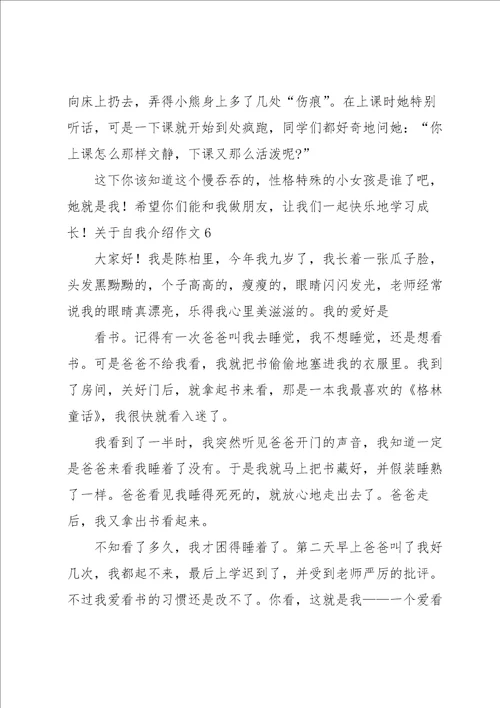 向床上扔去，弄得小熊身上多了几处“伤痕”。在上课时她特别听话，可是一下课就开始到处疯跑，同学们都好奇地问她：“你上课怎么那样文静，下课又那么活泼呢?”

这下你该知道这个慢吞吞的，性格特殊的小女孩是谁了吧，她就是我！希望你们能和我做朋友，让我们一起快乐地学习成长！关于自我介绍作文 6

大家好！我是陈柏里，今年我九岁了，我长着一张瓜子脸，头发黑黝黝的，个子高高的，瘦瘦的，眼睛闪闪发光，老师经常说我的眼睛真漂亮，乐得我心里美滋滋的。我的爱好是

看书。记得有一次爸爸叫我去睡觉，我不想睡觉，还是想看书。可是爸爸不给我看，我就把书偷偷地塞进我的衣服里。我到了房间，关好门后，就拿起书来看，那是一本我最喜欢的《格林童话》，我很快就看入迷了。

我看到了一半时，我突然听见爸爸开门的声音，我知道一定是爸爸来看我睡着了没有。于是我就马上把书藏好，并假装睡熟了一样。爸爸看见我睡得死死的，就放心地走出去了。爸爸走后，我又拿出书看起来。

不知看了多久，我才困得睡着了。第二天早上爸爸叫了我好几次，我都起不来，最后上学迟到了，并受到老师严厉的批评。不过我爱看书的习惯还是改不了。你看，这就是我——一个爱看